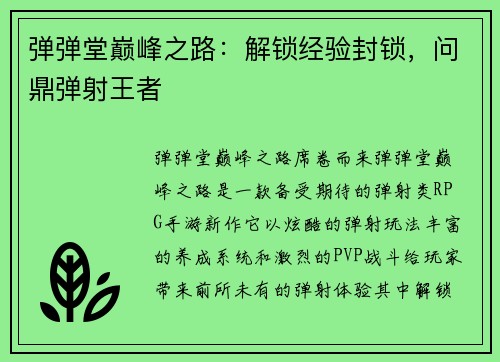 弹弹堂巅峰之路：解锁经验封锁，问鼎弹射王者

弹弹堂巅峰之路席卷而来弹弹堂巅峰之路是一款备受期待的弹射类RPG手游新作它以炫酷的弹射玩法丰富的养成系统和激烈的PVP战斗给玩家带来前所未有的弹射体验其中解锁